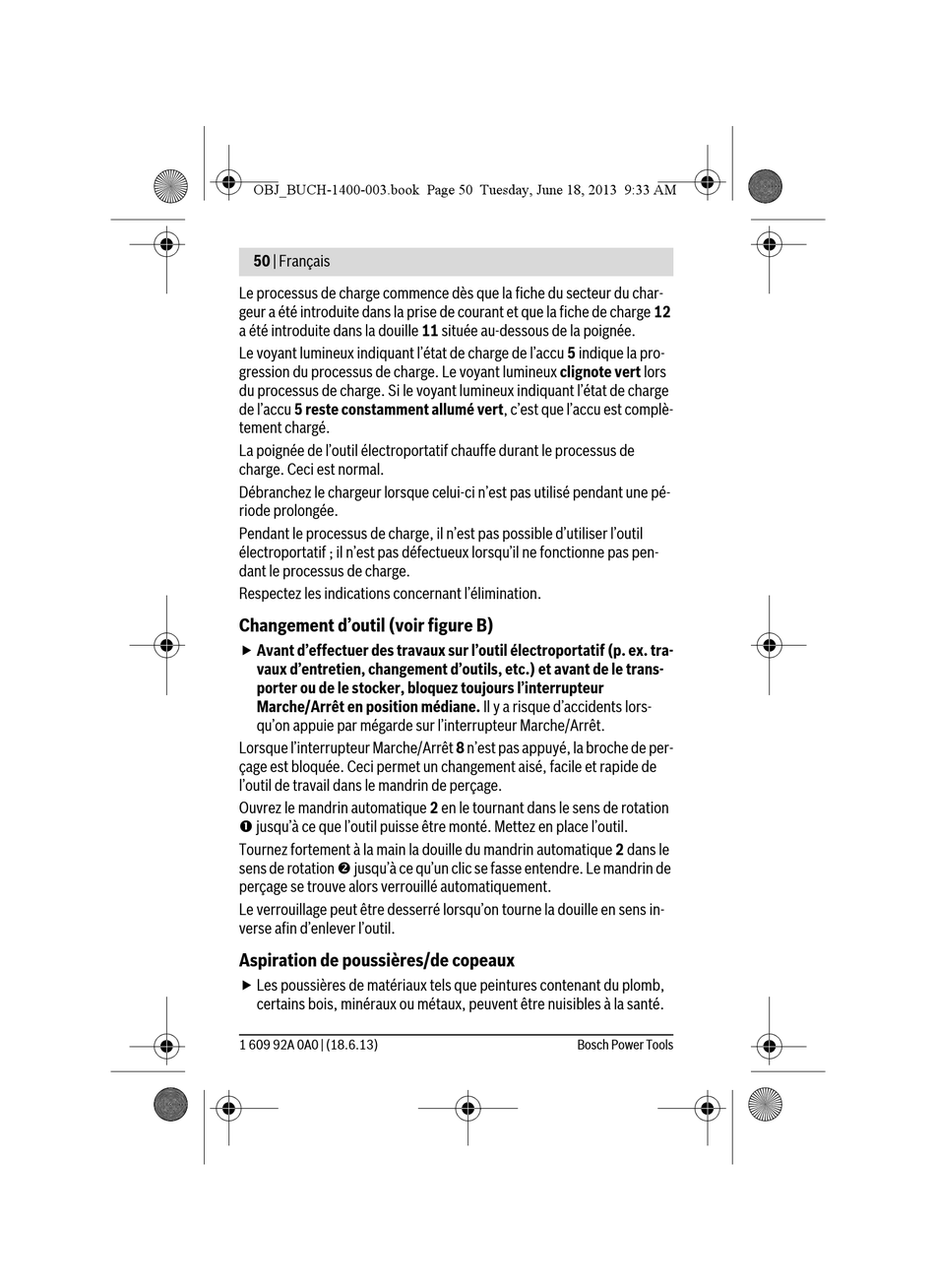 OBJ_BUCH-1400-003.book Page 50 Tuesday, June 18, 2013 9:33 AM

50 | Français

Le processus de charge commence dès que la fiche du secteur du chargeur a été introduite dans la prise de courant et que la fiche de charge 12 a été introduite dans la douille 11 située au-dessous de la poignée.

Le voyant lumineux indiquant l'état de charge de l'accu 5 indique la progression du processus de charge. Le voyant lumineux clignote vert lors du processus de charge. Si le voyant lumineux indiquant l'état de charge de l'accu 5 reste constamment allumé vert, c'est que l'accu est complètement chargé.

La poignée de l'outil électroportatif chauffe durant le processus de charge. Ceci est normal.

Débranchez le chargeur lorsque celui-ci n'est pas utilisé pendant une période prolongée.

Pendant le processus de charge, il n'est pas possible d'utiliser l'outil électroportatif ; il n'est pas défectueux lorsqu'il ne fonctionne pas pendant le processus de charge.

Respectez les indications concernant l'élimination.

Changement d'outil (voir figure B)

▶ Avant d'effectuer des travaux sur l'outil électroportatif (p. ex. travaux d'entretien, changement d'outils, etc.) et avant de le transporter ou de le stocker, bloquez toujours l'interrupteur Marche/Arrêt en position médiane. Il y a risque d'accidents lorsqu'on appuie par mégarde sur l'interrupteur Marche/Arrêt.

Lorsque l'interrupteur Marche/Arrêt 8 n'est pas appuyé, la broche de perçage est bloquée. Ceci permet un changement aisé, facile et rapide de l'outil de travail dans le mandrin de perçage.

Ouvrez le mandrin automatique 2 en le tournant dans le sens de rotation ❶ jusqu'à ce que l'outil puisse être monté. Mettez en place l'outil.

Tournez fortement à la main la douille du mandrin automatique 2 dans le sens de rotation ❷ jusqu'à ce qu'un clic se fasse entendre. Le mandrin de perçage se trouve alors verrouillé automatiquement.

Le verrouillage peut être desserré lorsqu'on tourne la douille en sens inverse afin d'enlever l'outil.

Aspiration de poussières/de copeaux

▶ Les poussières de matériaux tels que peintures contenant du plomb, certains bois, minéraux ou métaux, peuvent être nuisibles à la santé.

1 609 92A 0A0 | (18.6.13)    Bosch Power Tools